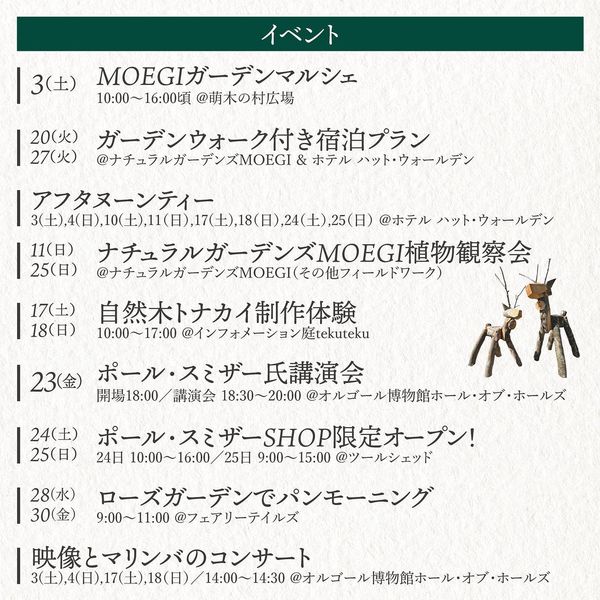 イベント

3(土) MOEGIガーデンマルシェ
10:00〜16:00頃 @萌木の村広場

20(火) 27(火) ガーデンウォーク付き宿泊プラン
@ナチュラルガーデンズMOEGI & ホテル ハット・ウォールデン

アフタヌーンティー
3(土),4(日),10(土),11(日),17(土),18(日),24(土),25(日) @ホテル ハット・ウォールデン

11(日) 25(日) ナチュラルガーデンズMOEGI植物観察会
@ナチュラルガーデンズMOEGI(その他フィールドワーク)

17(土) 18(日) 自然木トナカイ制作体験
10:00〜17:00 @インフォメーション庭tekuteku

23(金) ポール・スミザー氏講演会
開場18:00/講演会 18:30〜20:00 @オルゴール博物館ホール・オブ・ホールズ

24(土) 25(日) ポール・スミザーSHOP限定オープン!
24日 10:00〜16:00/25日 9:00〜15:00 @ツールシェッド

28(水) 30(金) ローズガーデンでパンモーニング
9:00〜11:00 @フェアリーテイルズ

映像とマリンバのコンサート
3(土),4(日),17(土),18(日)/14:00〜14:30 @オルゴール博物館ホール・オブ・ホールズ